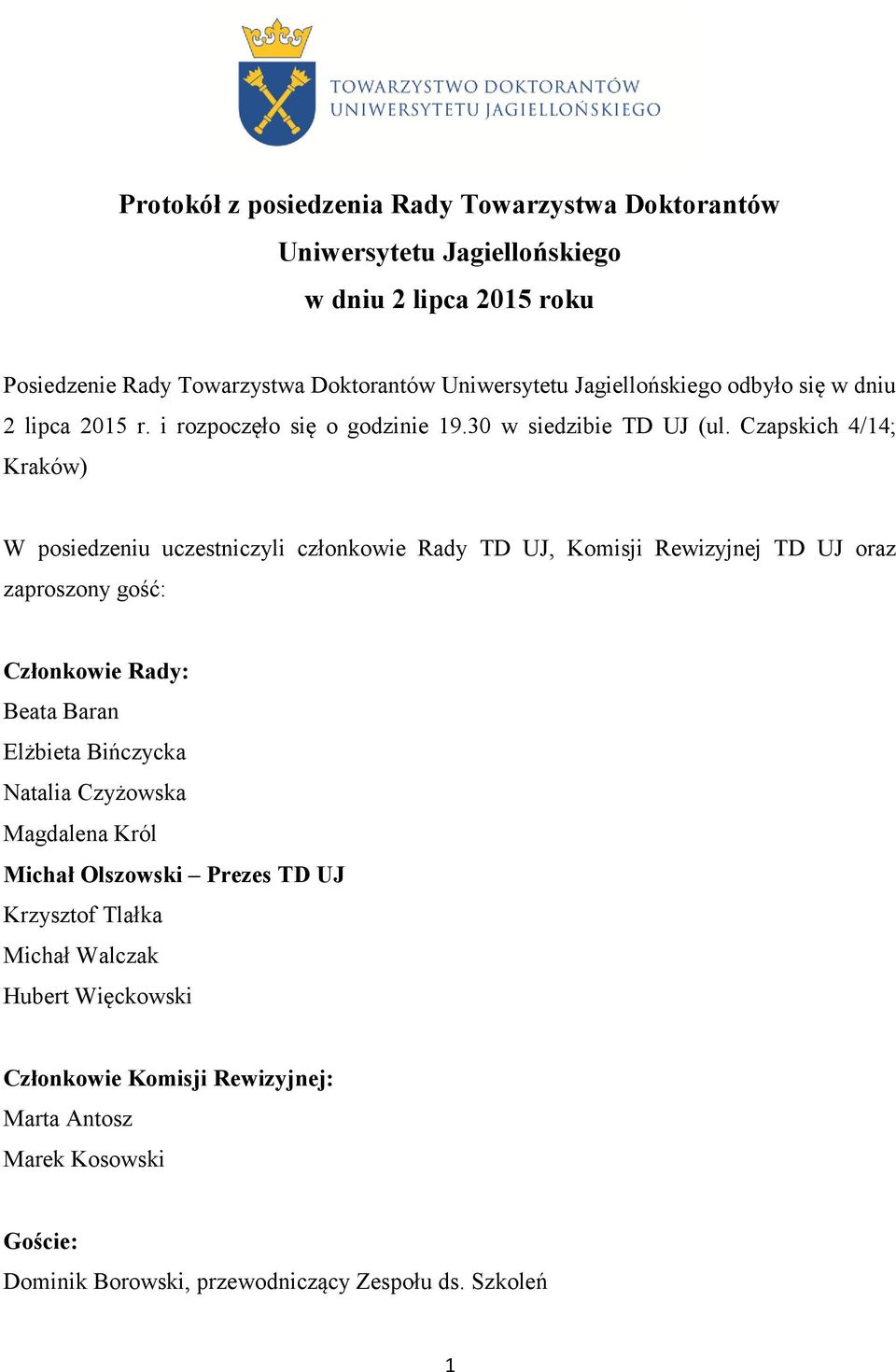 TOWARZYSTWO DOKTORANTÓW
UNIWERSYTETU JAGIELLOŃSKIEGO

Protokół z posiedzenia Rady Towarzystwa Doktorantów Uniwersytetu Jagiellońskiego w dniu 2 lipca 2015 roku

Posiedzenie Rady Towarzystwa Doktorantów Uniwersytetu Jagiellońskiego odbyło się w dniu 2 lipca 2015 r. i rozpoczęło się o godzinie 19.30 w siedzibie TD UJ (ul. Czapskich 4/14; Kraków)

W posiedzeniu uczestniczyli członkowie Rady TD UJ, Komisji Rewizyjnej TD UJ oraz zaproszony gość:

Członkowie Rady:
Beata Baran
Elżbieta Bińczycka
Natalia Czyżowska
Magdalena Król
Michał Olszowski – Prezes TD UJ
Krzysztof Tlałka
Michał Walczak
Hubert Więckowski

Członkowie Komisji Rewizyjnej:
Marta Antosz
Marek Kosowski

Goście:
Dominik Borowski, przewodniczący Zespołu ds. Szkoleń

1